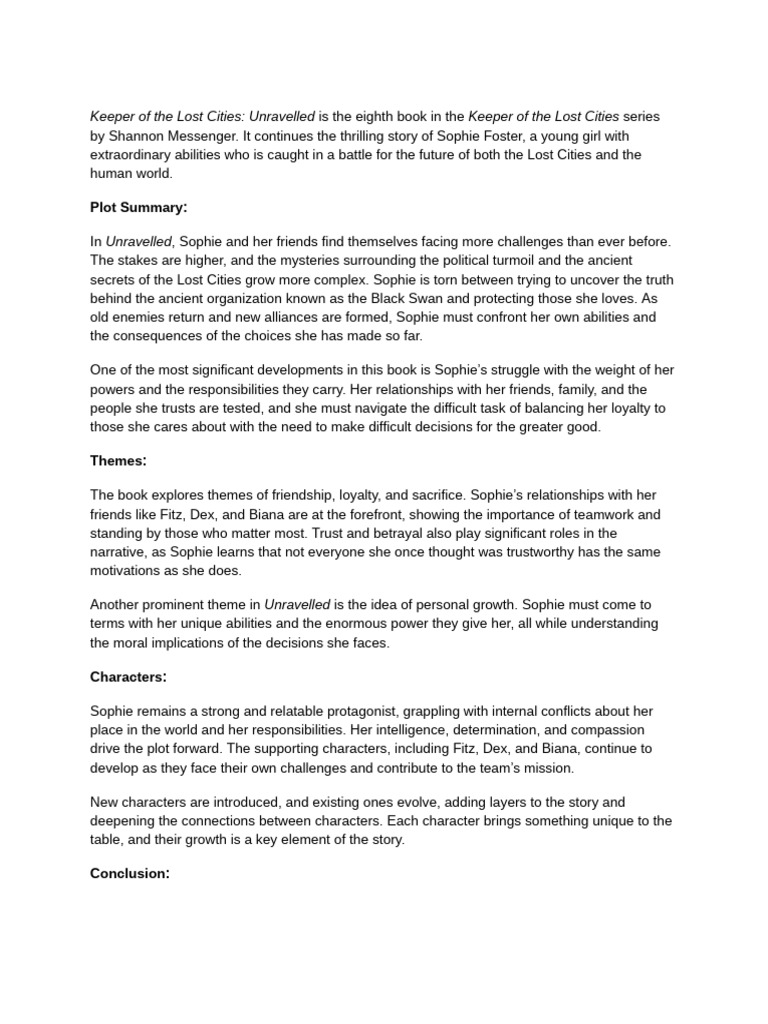 Keeper of the Lost Cities: Unravelled is the eighth book in the Keeper of the Lost Cities series by Shannon Messenger. It continues the thrilling story of Sophie Foster, a young girl with extraordinary abilities who is caught in a battle for the future of both the Lost Cities and the human world.

Plot Summary:

In Unravelled, Sophie and her friends find themselves facing more challenges than ever before. The stakes are higher, and the mysteries surrounding the political turmoil and the ancient secrets of the Lost Cities grow more complex. Sophie is torn between trying to uncover the truth behind the ancient organization known as the Black Swan and protecting those she loves. As old enemies return and new alliances are formed, Sophie must confront her own abilities and the consequences of the choices she has made so far.

One of the most significant developments in this book is Sophie's struggle with the weight of her powers and the responsibilities they carry. Her relationships with her friends, family, and the people she trusts are tested, and she must navigate the difficult task of balancing her loyalty to those she cares about with the need to make difficult decisions for the greater good.

Themes:

The book explores themes of friendship, loyalty, and sacrifice. Sophie's relationships with her friends like Fitz, Dex, and Biana are at the forefront, showing the importance of teamwork and standing by those who matter most. Trust and betrayal also play significant roles in the narrative, as Sophie learns that not everyone she once thought was trustworthy has the same motivations as she does.

Another prominent theme in Unravelled is the idea of personal growth. Sophie must come to terms with her unique abilities and the enormous power they give her, all while understanding the moral implications of the decisions she faces.

Characters:

Sophie remains a strong and relatable protagonist, grappling with internal conflicts about her place in the world and her responsibilities. Her intelligence, determination, and compassion drive the plot forward. The supporting characters, including Fitz, Dex, and Biana, continue to develop as they face their own challenges and contribute to the team's mission.

New characters are introduced, and existing ones evolve, adding layers to the story and deepening the connections between characters. Each character brings something unique to the table, and their growth is a key element of the story.

Conclusion: